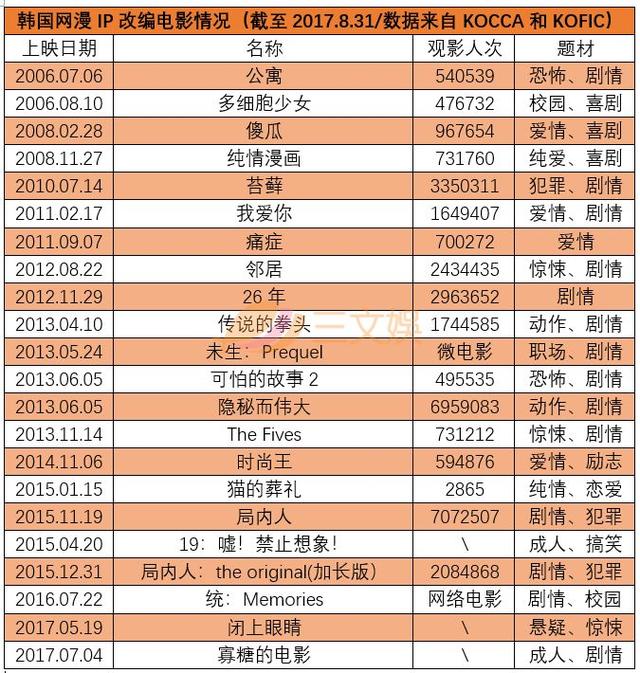 韩国网漫IP改编电影情况（截至2017.8.31/数据来自KOCCA和KOFIC）

| 上映日期 | 名称 | 观影人次 | 题材 |
|---|---|---|---|
| 2006.07.06 | 公寓 | 540539 | 恐怖、剧情 |
| 2006.08.10 | 多细胞少女 | 476732 | 校园、喜剧 |
| 2008.02.28 | 傻瓜 | 967654 | 爱情、喜剧 |
| 2008.11.27 | 纯情漫画 | 731760 | 纯爱、喜剧 |
| 2010.07.14 | 苔藓 | 3350311 | 犯罪、剧情 |
| 2011.02.17 | 我爱你 | 1649407 | 爱情、剧情 |
| 2011.09.07 | 痛症 | 700272 | 爱情 |
| 2012.08.22 | 邻居 | 2434435 | 惊悚、剧情 |
| 2012.11.29 | 26年 | 2963652 | 剧情 |
| 2013.04.10 | 传说的拳头 | 1744585 | 动作、剧情 |
| 2013.05.24 | 未生：Prequel | 微电影 | 职场、剧情 |
| 2013.06.05 | 可怕的故事2 | 495535 | 恐怖、剧情 |
| 2013.06.05 | 隐秘而伟大 | 6959083 | 动作、剧情 |
| 2013.11.14 | The Fives | 731212 | 惊悚、剧情 |
| 2014.11.06 | 时尚王 | 594876 | 爱情、励志 |
| 2015.01.15 | 猫的葬礼 | 2865 | 纯情、恋爱 |
| 2015.11.19 | 局内人 | 7072507 | 剧情、犯罪 |
| 2015.04.20 | 19：嘘！禁止想象！ | \ | 成人、搞笑 |
| 2015.12.31 | 局内人：the original(加长版) | 2084868 | 剧情、犯罪 |
| 2016.07.22 | 统：Memories | 网络电影 | 剧情、校园 |
| 2017.05.19 | 闭上眼睛 | \ | 悬疑、惊悚 |
| 2017.07.04 | 寡糖的电影 | \ | 成人、剧情 |

三文娱